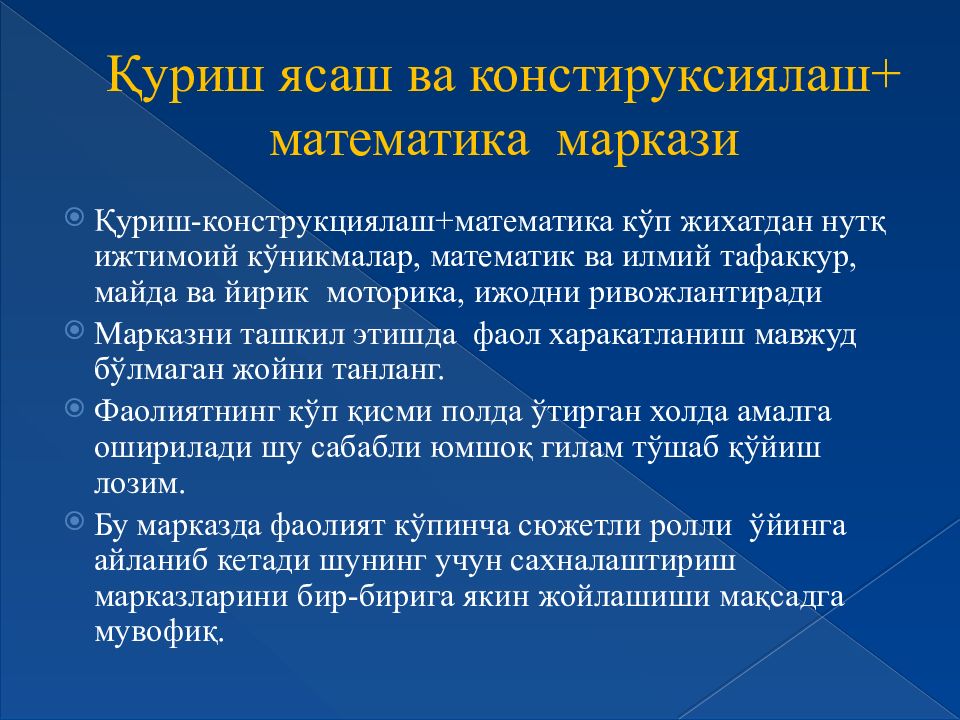 Қуриш ясаш ва констируксиялаш+ математика маркази

Қуриш-конструкциялаш+математика кўп жихатдан нутқ ижтимоий кўникмалар, математик ва илмий тафаккур, майда ва йирик моторика, ижодни ривожлантиради

Марказни ташкил этишда фаол харакатланиш мавжуд бўлмаган жойни танланг.

Фаолиятнинг кўп қисми полда ўтирган холда амалга оширилади шу сабабли юмшоқ гилам тўшаб қўйиш лозим.

Бу марказда фаолият кўпинча сюжетли ролли ўйинга айланиб кетади шунинг учун сахналаштириш марказларини бир-бирига якин жойлашиши мақсадга мувофиқ.